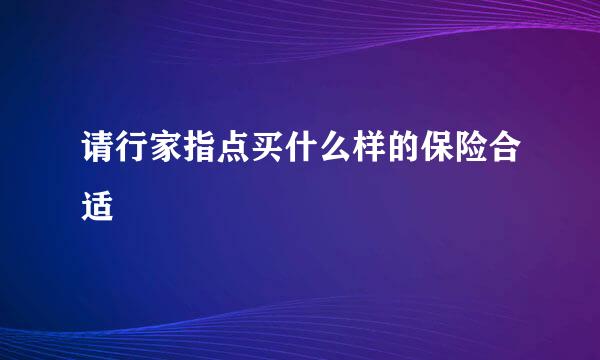 请行家指点买什么样的保险合适